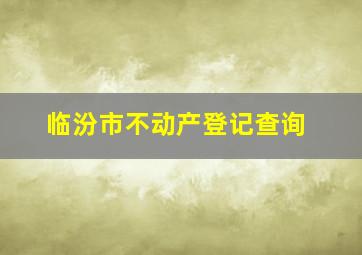 临汾市不动产登记查询